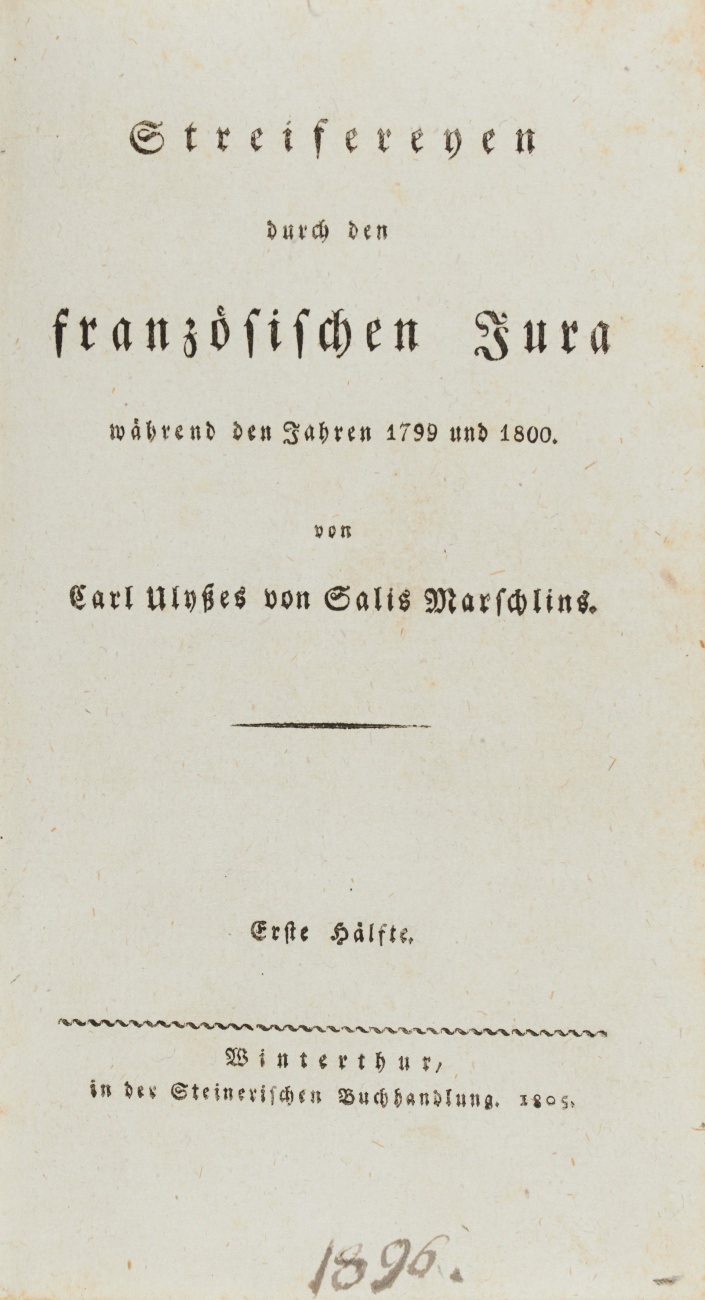 Streifereyen

durch den

französischen Jura

während den Jahren 1799 und 1800.

von

Carl Ulysses von Salis Marschlins.

Erste Hälfte.

Winterthur,
in der Steinerischen Buchhandlung. 1805.

1896.